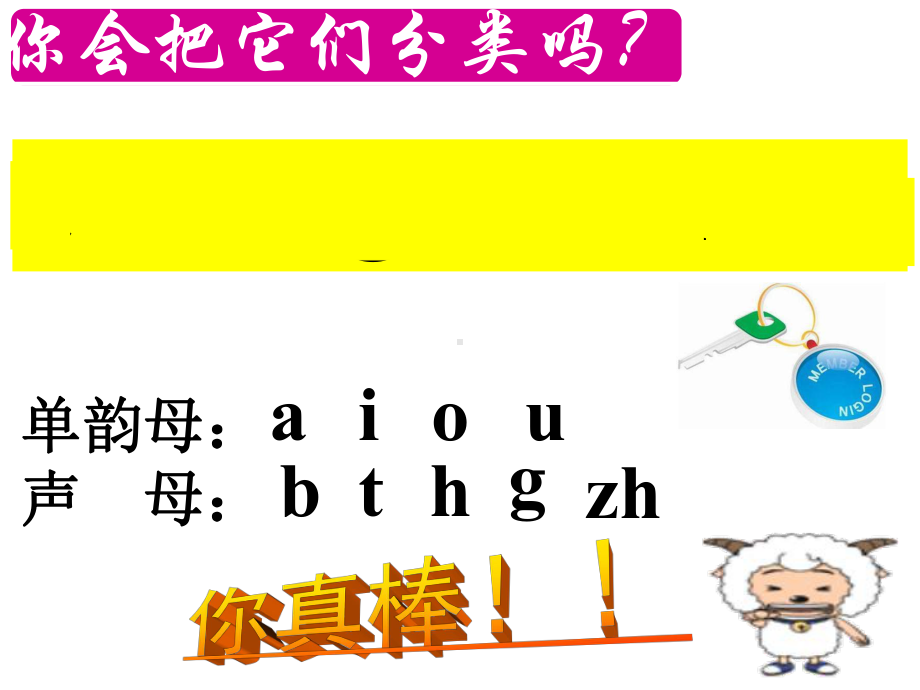 你会把它们分类吗？

MEMBER LOGIN

单韵母：a i o u
声 母：b t h g zh

你真棒！！